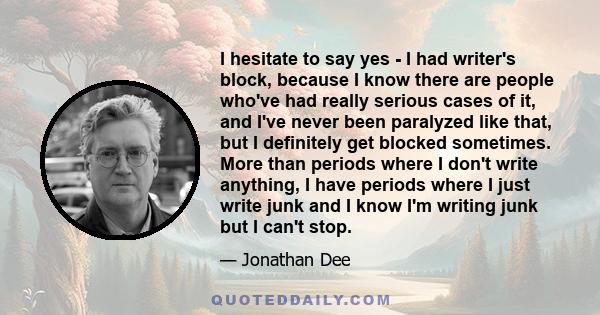 I hesitate to say yes - I had writer's block, because I know there are people who've had really serious cases of it, and I've never been paralyzed like that, but I definitely get blocked sometimes. More than periods where I don't write anything, I have periods where I just write junk and I know I'm writing junk but I can't stop.

— Jonathan Dee

QUOTEDDAILY.COM